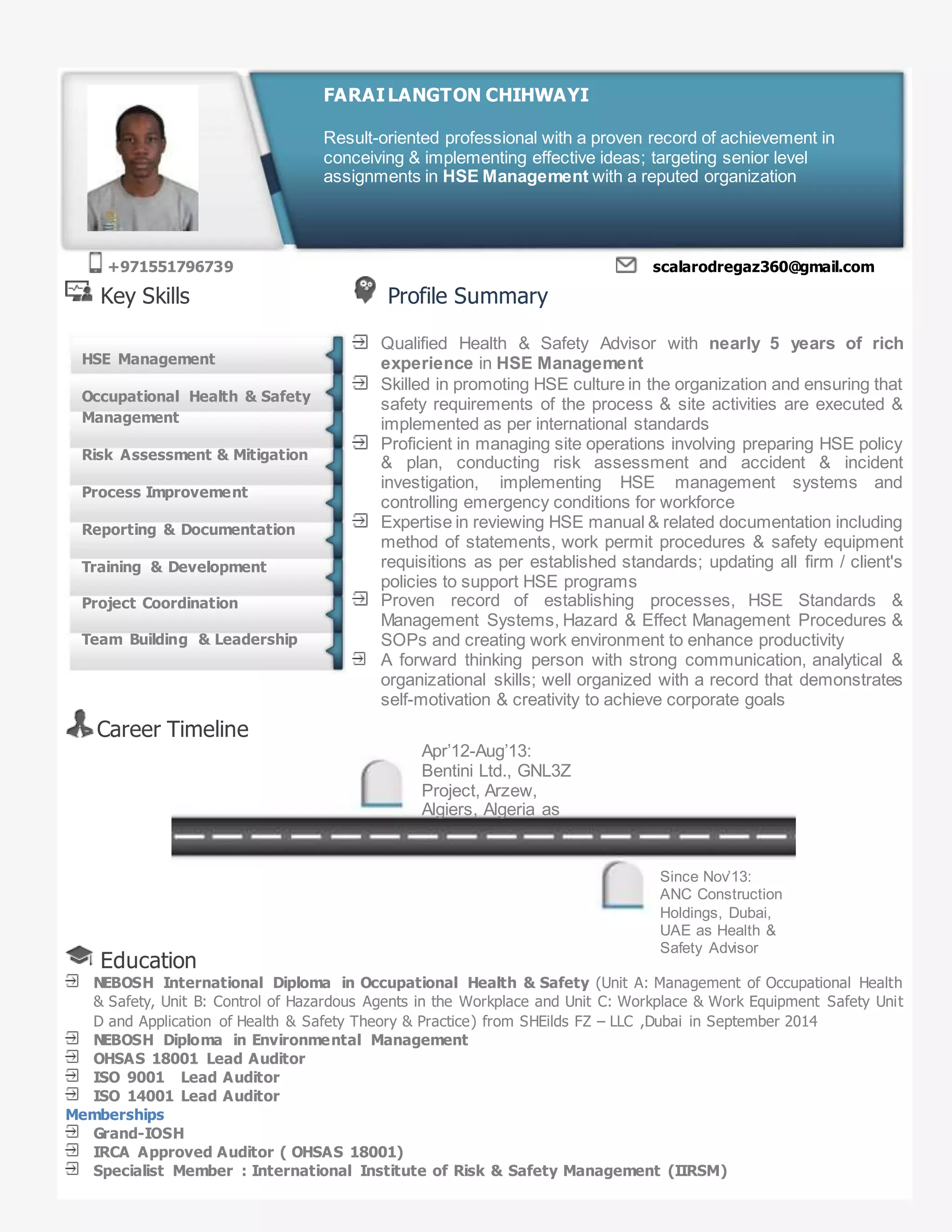 FARAI LANGTON CHIHWAYI

Result-oriented professional with a proven record of achievement in conceiving & implementing effective ideas; targeting senior level assignments in HSE Management with a reputed organization

+971551796739

scalarodregaz360@gmail.com

Key Skills

HSE Management

Occupational Health & Safety Management

Risk Assessment & Mitigation

Process Improvement

Reporting & Documentation

Training & Development

Project Coordination

Team Building & Leadership

Profile Summary

Qualified Health & Safety Advisor with nearly 5 years of rich experience in HSE Management

Skilled in promoting HSE culture in the organization and ensuring that safety requirements of the process & site activities are executed & implemented as per international standards

Proficient in managing site operations involving preparing HSE policy & plan, conducting risk assessment and accident & incident investigation, implementing HSE management systems and controlling emergency conditions for workforce

Expertise in reviewing HSE manual & related documentation including method of statements, work permit procedures & safety equipment requisitions as per established standards; updating all firm / client's policies to support HSE programs

Proven record of establishing processes, HSE Standards & Management Systems, Hazard & Effect Management Procedures & SOPs and creating work environment to enhance productivity

A forward thinking person with strong communication, analytical & organizational skills; well organized with a record that demonstrates self-motivation & creativity to achieve corporate goals

Career Timeline

Apr'12-Aug'13: Bentini Ltd., GNL3Z Project, Arzew, Algiers, Algeria as

Since Nov'13: ANC Construction Holdings, Dubai, UAE as Health & Safety Advisor

Education

NEBOSH International Diploma in Occupational Health & Safety (Unit A: Management of Occupational Health & Safety, Unit B: Control of Hazardous Agents in the Workplace and Unit C: Workplace & Work Equipment Safety Unit D and Application of Health & Safety Theory & Practice) from SHEilds FZ – LLC ,Dubai in September 2014

NEBOSH Diploma in Environmental Management

OHSAS 18001 Lead Auditor

ISO 9001 Lead Auditor

ISO 14001 Lead Auditor

Memberships

Grand-IOSH

IRCA Approved Auditor ( OHSAS 18001)

Specialist Member : International Institute of Risk & Safety Management (IIRSM)